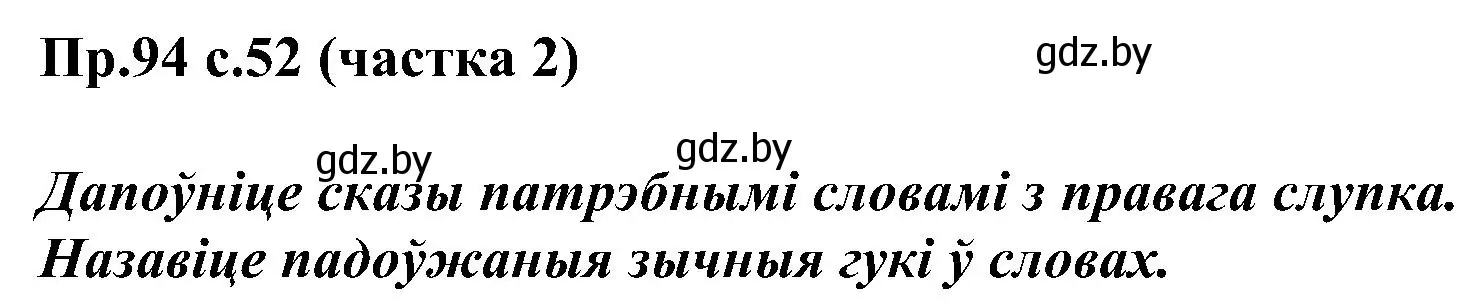 Пр.94 с.52 (частка 2)

gdz.by

gdz.by gdz.by

Дапоўніце сказы патрэбнымі словамі з правага слупка. Назавіце падоўжаныя зычныя гукі ў словах.